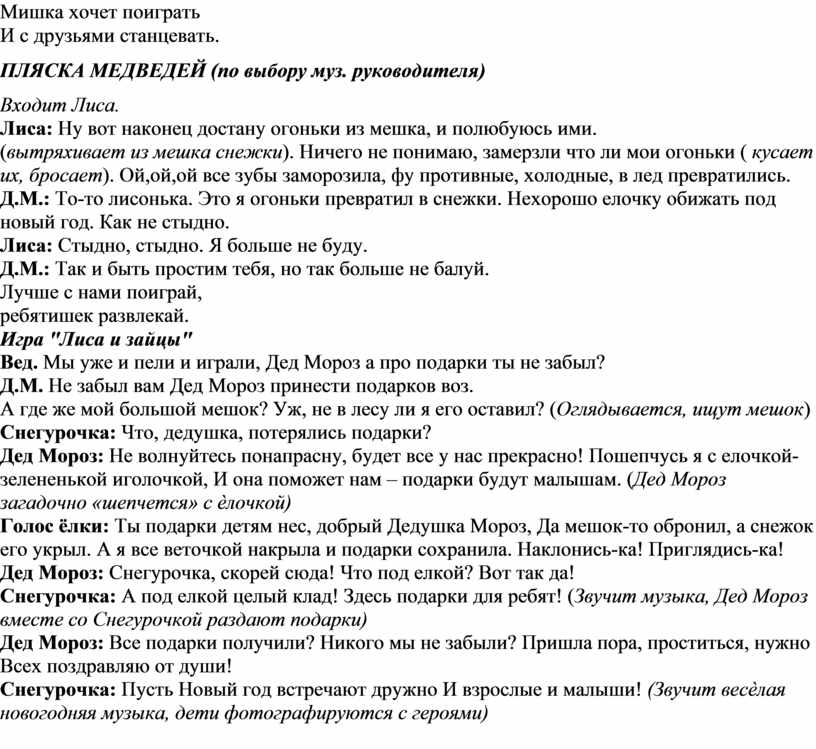 Мишка хочет поиграть
И с друзьями станцевать.

ПЛЯСКА МЕДВЕДЕЙ (по выбору муз. руководителя)

Входит Лиса.
Лиса: Ну вот наконец достану огоньки из мешка, и полюбуюсь ими. (вытряхивает из мешка снежки). Ничего не понимаю, замерзли что ли мои огоньки ( кусает их, бросает). Ой,ой,ой все зубы заморозила, фу противные, холодные, в лед превратились.
Д.М.: То-то лисонька. Это я огоньки превратил в снежки. Нехорошо елочку обижать под новый год. Как не стыдно.
Лиса: Стыдно, стыдно. Я больше не буду.
Д.М.: Так и быть простим тебя, но так больше не балуй.
Лучше с нами поиграй,
ребятишек развлекай.
Игра "Лиса и зайцы"
Вед. Мы уже и пели и играли, Дед Мороз а про подарки ты не забыл?
Д.М. Не забыл вам Дед Мороз принести подарков воз.
А где же мой большой мешок? Уж, не в лесу ли я его оставил? (Оглядывается, ищут мешок)
Снегурочка: Что, дедушка, потерялись подарки?
Дед Мороз: Не волнуйтесь понапрасну, будет все у нас прекрасно! Пошепчусь я с елочкой-зелененькой иголочкой, И она поможет нам – подарки будут малышам. (Дед Мороз загадочно «шепчется» с ёлочкой)
Голос ёлки: Ты подарки детям нес, добрый Дедушка Мороз, Да мешок-то обронил, а снежок его укрыл. А я все веточкой накрыла и подарки сохранила. Наклонись-ка! Приглядись-ка!
Дед Мороз: Снегурочка, скорей сюда! Что под елкой? Вот так да!
Снегурочка: А под елкой целый клад! Здесь подарки для ребят! (Звучит музыка, Дед Мороз вместе со Снегурочкой раздают подарки)
Дед Мороз: Все подарки получили? Никого мы не забыли? Пришла пора, проститься, нужно Всех поздравляю от души!
Снегурочка: Пусть Новый год встречают дружно И взрослые и малыши! (Звучит весёлая новогодняя музыка, дети фотографируются с героями)